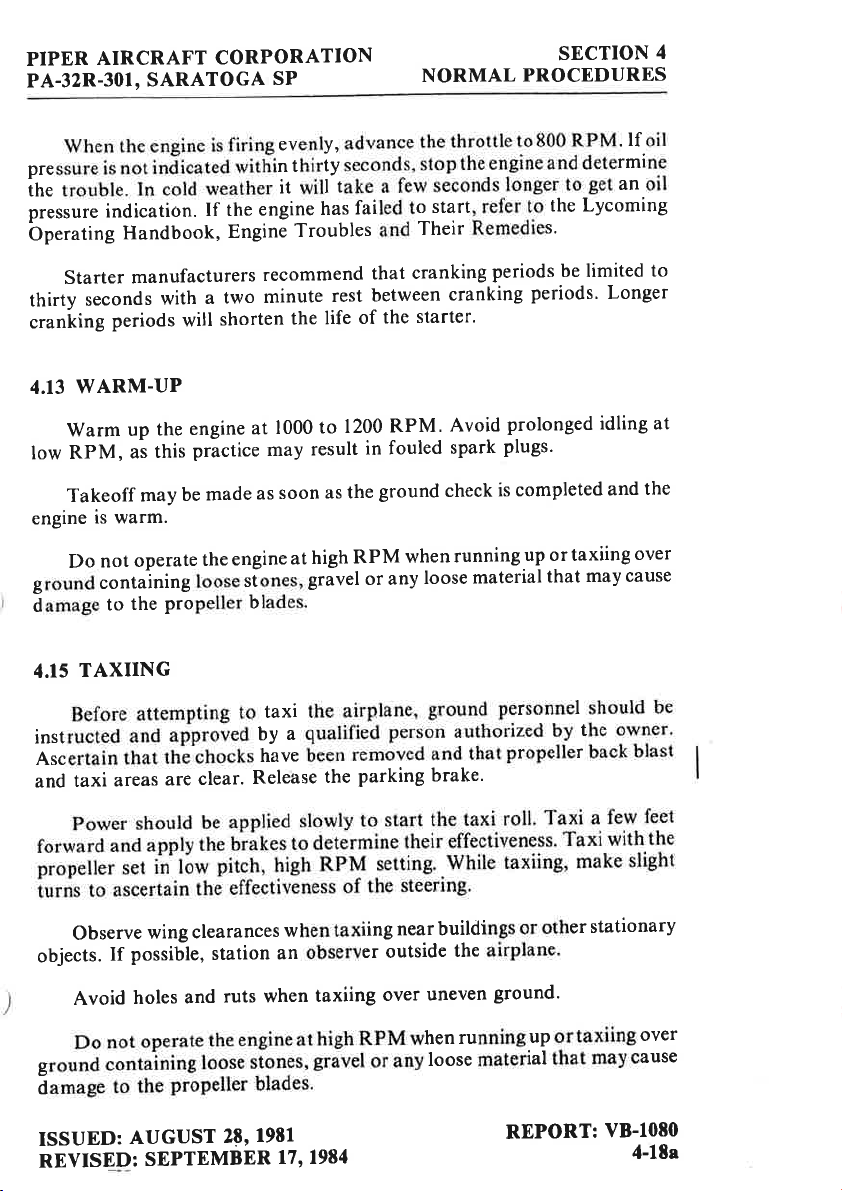 PIPER AIRCRAFT CORPORATION
PA-32R-301, SARATOGA SP

SECTION 4
NORMAL PROCEDURES

When the engine is firing evenly, advance the throttle to 800 RPM. If oil pressure is not indicated within thirty seconds, stop the engine and determine the trouble. In cold weather it will take a few seconds longer to get an oil pressure indication. If the engine has failed to start, refer to the Lycoming Operating Handbook, Engine Troubles and Their Remedies.

Starter manufacturers recommend that cranking periods be limited to thirty seconds with a two minute rest between cranking periods. Longer cranking periods will shorten the life of the starter.

4.13 WARM-UP

Warm up the engine at 1000 to 1200 RPM. Avoid prolonged idling at low RPM, as this practice may result in fouled spark plugs.

Takeoff may be made as soon as the ground check is completed and the engine is warm.

Do not operate the engine at high RPM when running up or taxiing over ground containing loose stones, gravel or any loose material that may cause damage to the propeller blades.

4.15 TAXIING

Before attempting to taxi the airplane, ground personnel should be instructed and approved by a qualified person authorized by the owner. Ascertain that the chocks have been removed and that propeller back blast and taxi areas are clear. Release the parking brake.

Power should be applied slowly to start the taxi roll. Taxi a few feet forward and apply the brakes to determine their effectiveness. Taxi with the propeller set in low pitch, high RPM setting. While taxiing, make slight turns to ascertain the effectiveness of the steering.

Observe wing clearances when taxiing near buildings or other stationary objects. If possible, station an observer outside the airplane.

Avoid holes and ruts when taxiing over uneven ground.

Do not operate the engine at high RPM when running up or taxiing over ground containing loose stones, gravel or any loose material that may cause damage to the propeller blades.

ISSUED: AUGUST 28, 1981
REVISED: SEPTEMBER 17, 1984

REPORT: VB-1080
4-18a